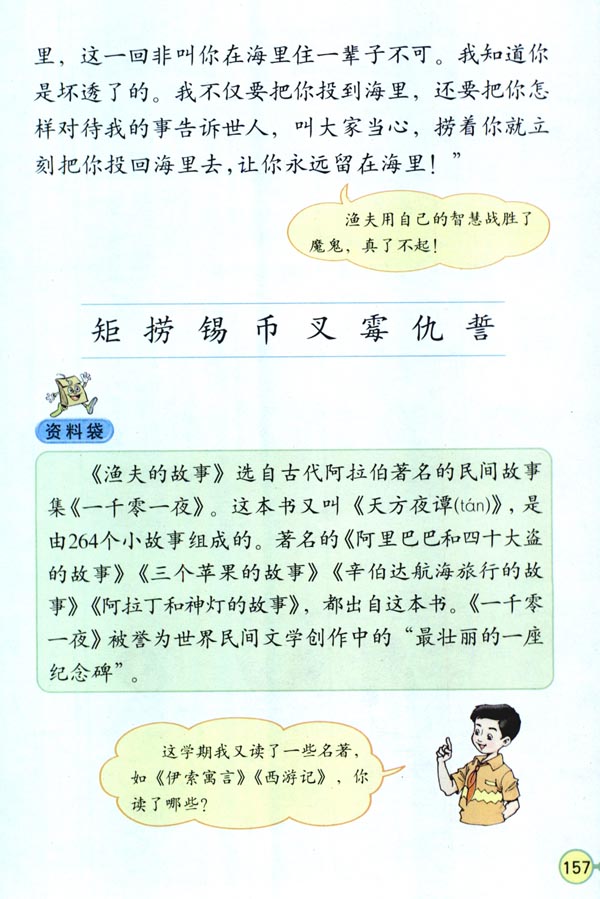 里，这一回非叫你在海里住一辈子不可。我知道你是坏透了的。我不仅要把你投到海里，还要把你怎样对待我的事告诉世人，叫大家当心，捞着你就立刻把你投回海里去，让你永远留在海里！”

渔夫用自己的智慧战胜了魔鬼，真了不起！

矩 捞 锡 币 叉 霉 仇 誓

资料袋

《渔夫的故事》选自古代阿拉伯著名的民间故事集《一千零一夜》。这本书又叫《天方夜谭(tán)》，是由264个小故事组成的。著名的《阿里巴巴和四十大盗的故事》《三个苹果的故事》《辛伯达航海旅行的故事》《阿拉丁和神灯的故事》，都出自这本书。《一千零一夜》被誉为世界民间文学创作中的“最壮丽的一座纪念碑”。

这学期我又读了一些名著，如《伊索寓言》《西游记》，你读了哪些？

157